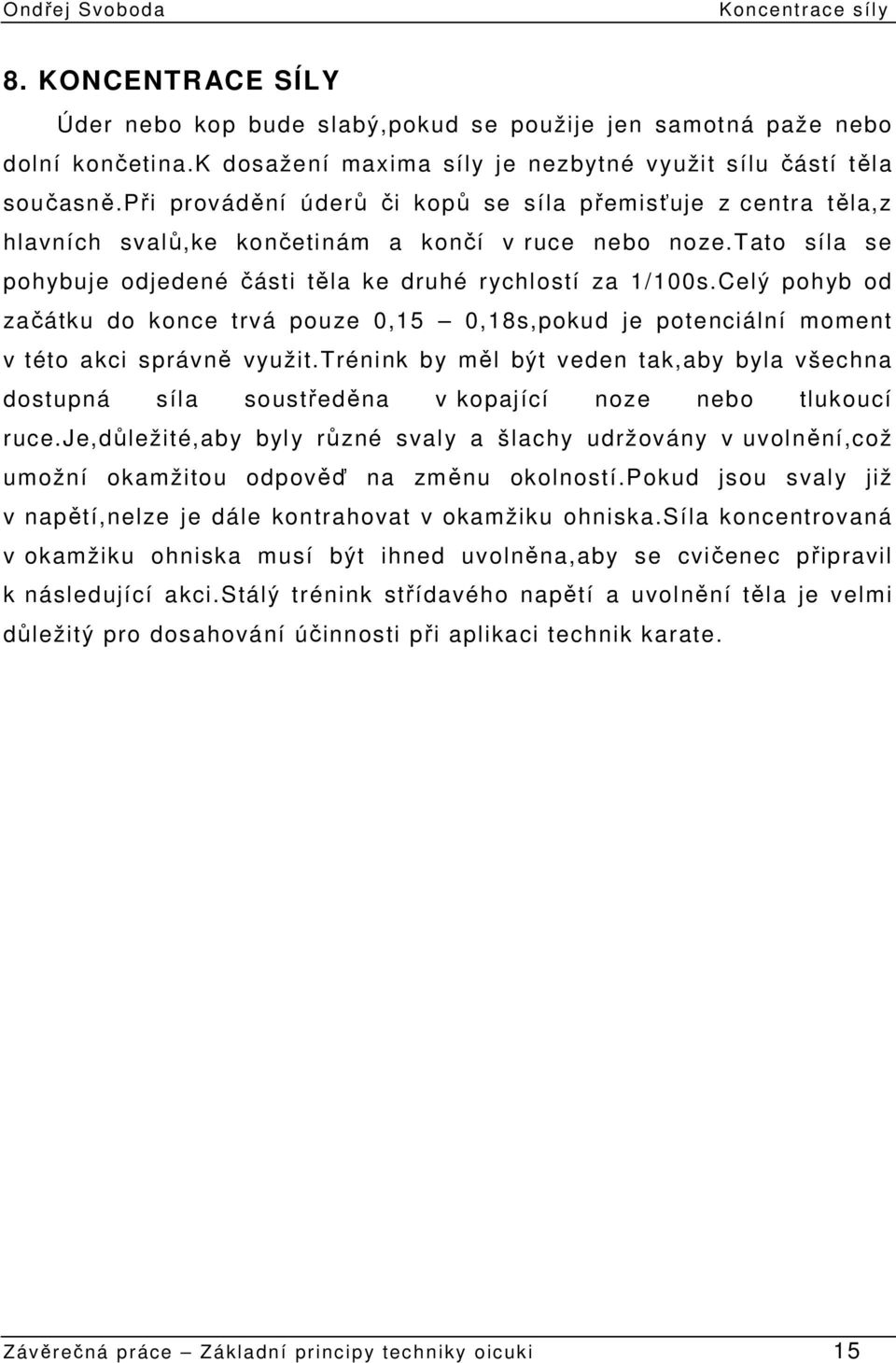 Ondřej Svoboda Koncentrace síly

8. KONCENTRACE SÍLY

Úder nebo kop bude slabý,pokud se použije jen samotná paže nebo dolní končetina.K dosažení maxima síly je nezbytné využit sílu částí těla současně.Při provádění úderů či kopů se síla přemisťuje z centra těla,z hlavních svalů,ke končetinám a končí v ruce nebo noze.Tato síla se pohybuje odjedené části těla ke druhé rychlostí za 1/100s.Celý pohyb od začátku do konce trvá pouze 0,15 – 0,18s,pokud je potenciální moment v této akci správně využit.Trénink by měl být veden tak,aby byla všechna dostupná síla soustředěna v kopající noze nebo tlukoucí ruce.Je,důležité,aby byly různé svaly a šlachy udržovány v uvolnění,což umožní okamžitou odpověď na změnu okolností.Pokud jsou svaly již v napětí,nelze je dále kontrahovat v okamžiku ohniska.Síla koncentrovaná v okamžiku ohniska musí být ihned uvolněna,aby se cvičenec připravil k následující akci.Stálý trénink střídavého napětí a uvolnění těla je velmi důležitý pro dosahování účinnosti při aplikaci technik karate.

Závěrečná práce – Základní principy techniky oicuki 15